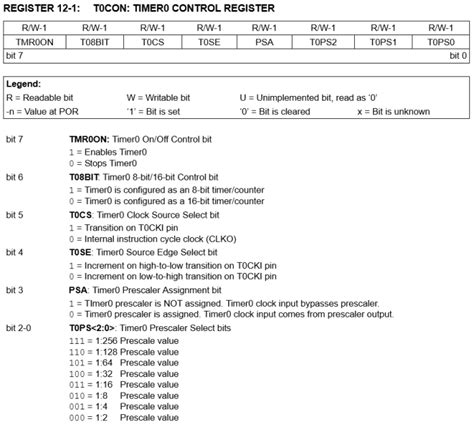 REGISTER 12-1: T0CON: TIMER0 CONTROL REGISTER

| R/W-1 | R/W-1 | R/W-1 | R/W-1 | R/W-1 | R/W-1 | R/W-1 | R/W-1 |
|---|---|---|---|---|---|---|---|
| TMR0ON | T08BIT | T0CS | T0SE | PSA | T0PS2 | T0PS1 | T0PS0 |
| bit 7 | | | | | | | bit 0 |

Legend:
R = Readable bit W = Writable bit U = Unimplemented bit, read as '0'
-n = Value at POR '1' = Bit is set '0' = Bit is cleared x = Bit is unknown

bit 7 TMR0ON: Timer0 On/Off Control bit
1 = Enables Timer0
0 = Stops Timer0

bit 6 T08BIT: Timer0 8-bit/16-bit Control bit
1 = Timer0 is configured as an 8-bit timer/counter
0 = Timer0 is configured as a 16-bit timer/counter

bit 5 T0CS: Timer0 Clock Source Select bit
1 = Transition on T0CKI pin
0 = Internal instruction cycle clock (CLKO)

bit 4 T0SE: Timer0 Source Edge Select bit
1 = Increment on high-to-low transition on T0CKI pin
0 = Increment on low-to-high transition on T0CKI pin

bit 3 PSA: Timer0 Prescaler Assignment bit
1 = TImer0 prescaler is NOT assigned. Timer0 clock input bypasses prescaler.
0 = Timer0 prescaler is assigned. Timer0 clock input comes from prescaler output.

bit 2-0 T0PS<2:0>: Timer0 Prescaler Select bits
111 = 1:256 Prescale value
110 = 1:128 Prescale value
101 = 1:64 Prescale value
100 = 1:32 Prescale value
011 = 1:16 Prescale value
010 = 1:8 Prescale value
001 = 1:4 Prescale value
000 = 1:2 Prescale value